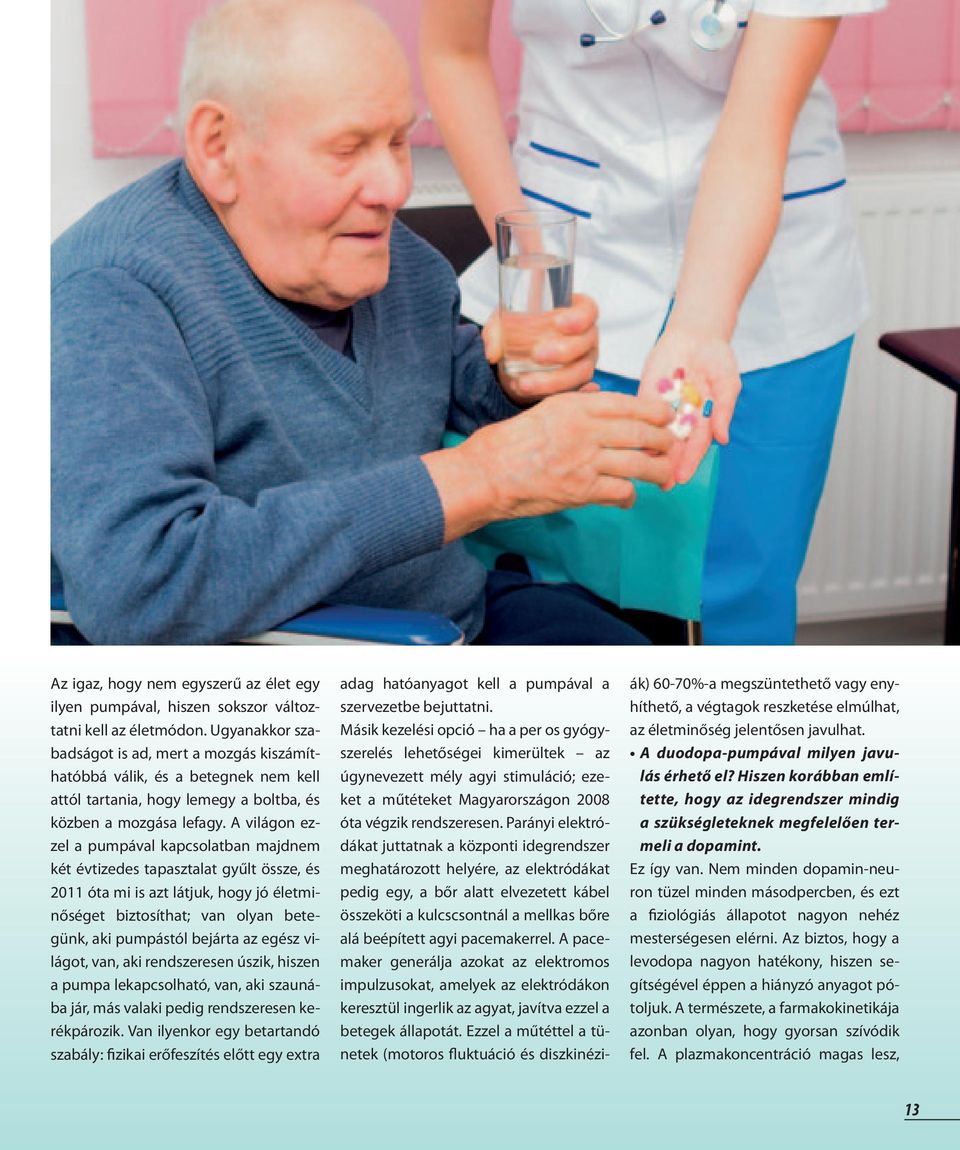 Az igaz, hogy nem egyszerű az élet egy ilyen pumpával, hiszen sokszor változtatni kell az életmódon. Ugyanakkor szabadságot is ad, mert a mozgás kiszámíthatóbbá válik, és a betegnek nem kell attól tartania, hogy lemegy a boltba, és közben a mozgása lefagy. A világon ezzel a pumpával kapcsolatban majdnem két évtizedes tapasztalat gyűlt össze, és 2011 óta mi is azt látjuk, hogy jó életminőséget biztosíthat; van olyan betegünk, aki pumpástól bejárta az egész világot, van, aki rendszeresen úszik, hiszen a pumpa lekapcsolható, van, aki szaunába jár, más valaki pedig rendszeresen kerékpározik. Van ilyenkor egy betartandó szabály: fizikai erőfeszítés előtt egy extra adag hatóanyagot kell a pumpával a szervezetbe bejuttatni.

Másik kezelési opció – ha a per os gyógyszerelés lehetőségei kimerültek – az úgynevezett mély agyi stimuláció; ezeket a műtéteket Magyarországon 2008 óta végzik rendszeresen. Parányi elektródákat juttatnak a központi idegrendszer meghatározott helyére, az elektródákat pedig egy, a bőr alatt elvezetett kábel összeköti a kulcscsontnál a mellkas bőre alá beépített agyi pacemakerrel. A pacemaker generálja azokat az elektromos impulzusokat, amelyek az elektródákon keresztül ingerlik az agyat, javítva ezzel a betegek állapotát. Ezzel a műtéttel a tünetek (motoros fluktuáció és diszkinéziák) 60-70%-a megszüntethető vagy enyhíthető, a végtagok reszketése elmúlhat, az életminőség jelentősen javulhat.

• A duodopa-pumpával milyen javulás érhető el? Hiszen korábban említette, hogy az idegrendszer mindig a szükségleteknek megfelelően termeli a dopamint.

Ez így van. Nem minden dopamin-neuron tüzel minden másodpercben, és ezt a fiziológiás állapotot nagyon nehéz mesterségesen elérni. Az biztos, hogy a levodopa nagyon hatékony, hiszen segítségével éppen a hiányzó anyagot pótoljuk. A természete, a farmakokinetikája azonban olyan, hogy gyorsan szívódik fel. A plazmakoncentráció magas lesz,

13